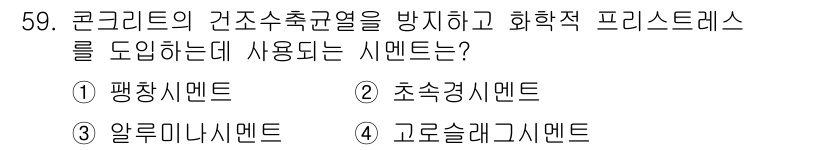 59. 콘크리트의 건조수축균열을 방지하고 화학적 프리스트레스를 도입하는데 사용되는 시멘트는?

① 팽창시멘트
② 초속경시멘트
③ 알루미나시멘트
④ 고로슬래그시멘트